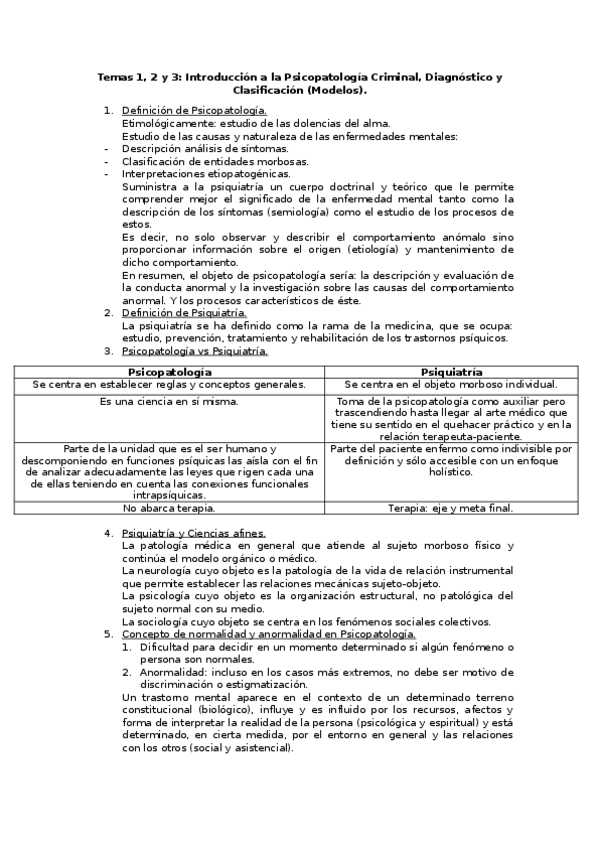 Temas 1, 2 y 3: Introducción a la Psicopatología Criminal, Diagnóstico y Clasificación (Modelos).

1. Definición de Psicopatología.
Etimológicamente: estudio de las dolencias del alma.
Estudio de las causas y naturaleza de las enfermedades mentales:
- Descripción análisis de síntomas.
- Clasificación de entidades morbosas.
- Interpretaciones etiopatogénicas.
Suministra a la psiquiatría un cuerpo doctrinal y teórico que le permite comprender mejor el significado de la enfermedad mental tanto como la descripción de los síntomas (semiología) como el estudio de los procesos de estos.
Es decir, no solo observar y describir el comportamiento anómalo sino proporcionar información sobre el origen (etiología) y mantenimiento de dicho comportamiento.
En resumen, el objeto de psicopatología sería: la descripción y evaluación de la conducta anormal y la investigación sobre las causas del comportamiento anormal. Y los procesos característicos de éste.
2. Definición de Psiquiatría.
La psiquiatría se ha definido como la rama de la medicina, que se ocupa: estudio, prevención, tratamiento y rehabilitación de los trastornos psíquicos.
3. Psicopatología vs Psiquiatría.

| Psicopatología | Psiquiatría |
|---|---|
| Se centra en establecer reglas y conceptos generales. | Se centra en el objeto morboso individual. |
| Es una ciencia en sí misma. | Toma de la psicopatología como auxiliar pero trascendiendo hasta llegar al arte médico que tiene su sentido en el quehacer práctico y en la relación terapeuta-paciente. |
| Parte de la unidad que es el ser humano y descomponiendo en funciones psíquicas las aísla con el fin de analizar adecuadamente las leyes que rigen cada una de ellas teniendo en cuenta las conexiones funcionales intrapsíquicas. | Parte del paciente enfermo como indivisible por definición y sólo accesible con un enfoque holístico. |
| No abarca terapia. | Terapia: eje y meta final. |

4. Psiquiatría y Ciencias afines.
La patología médica en general que atiende al sujeto morboso físico y continúa el modelo orgánico o médico.
La neurología cuyo objeto es la patología de la vida de relación instrumental que permite establecer las relaciones mecánicas sujeto-objeto.
La psicología cuyo objeto es la organización estructural, no patológica del sujeto normal con su medio.
La sociología cuyo objeto se centra en los fenómenos sociales colectivos.
5. Concepto de normalidad y anormalidad en Psicopatología.
1. Dificultad para decidir en un momento determinado si algún fenómeno o persona son normales.
2. Anormalidad: incluso en los casos más extremos, no debe ser motivo de discriminación o estigmatización.
Un trastorno mental aparece en el contexto de un determinado terreno constitucional (biológico), influye y es influido por los recursos, afectos y forma de interpretar la realidad de la persona (psicológica y espiritual) y está determinado, en cierta medida, por el entorno en general y las relaciones con los otros (social y asistencial).